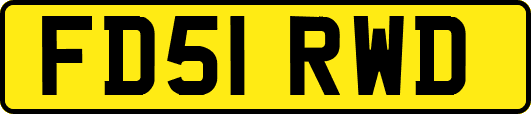 FD51 RWD